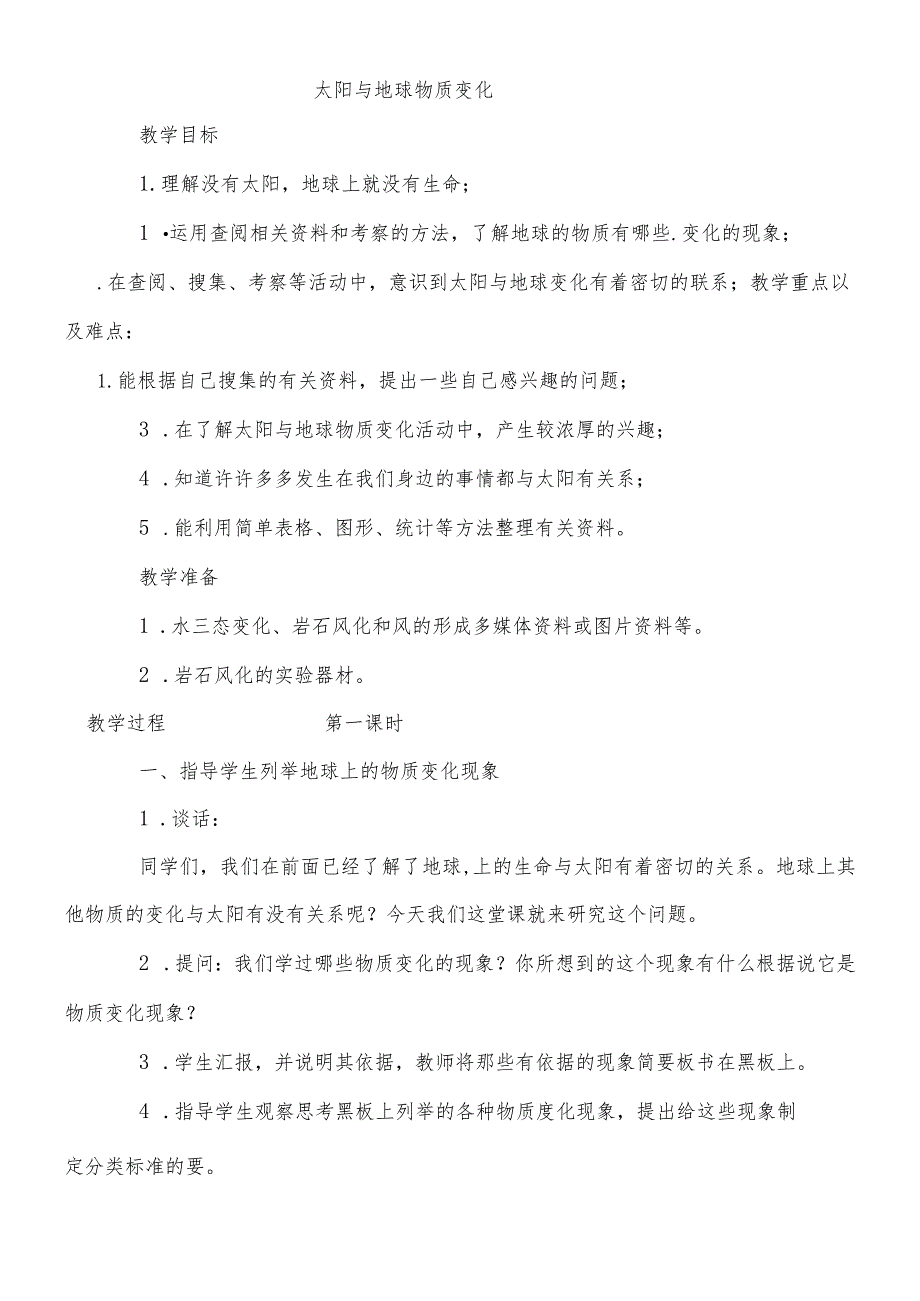 太阳与地球物质变化

教学目标

1.理解没有太阳，地球上就没有生命；

1 •运用查阅相关资料和考察的方法，了解地球的物质有哪些.变化的现象；

.在查阅、搜集、考察等活动中，意识到太阳与地球变化有着密切的联系；教学重点以及难点：

1.能根据自己搜集的有关资料，提出一些自己感兴趣的问题；

3 .在了解太阳与地球物质变化活动中，产生较浓厚的兴趣；

4 .知道许许多多发生在我们身边的事情都与太阳有关系；

5 .能利用简单表格、图形、统计等方法整理有关资料。

教学准备

1 .水三态变化、岩石风化和风的形成多媒体资料或图片资料等。

2 .岩石风化的实验器材。

教学过程 第一课时

一、指导学生列举地球上的物质变化现象

1 .谈话：

同学们，我们在前面已经了解了地球,上的生命与太阳有着密切的关系。地球上其他物质的变化与太阳有没有关系呢？今天我们这堂课就来研究这个问题。

2 .提问：我们学过哪些物质变化的现象？你所想到的这个现象有什么根据说它是物质变化现象？

3 .学生汇报，并说明其依据，教师将那些有依据的现象简要板书在黑板上。

4 .指导学生观察思考黑板上列举的各种物质度化现象，提出给这些现象制定分类标准的要。